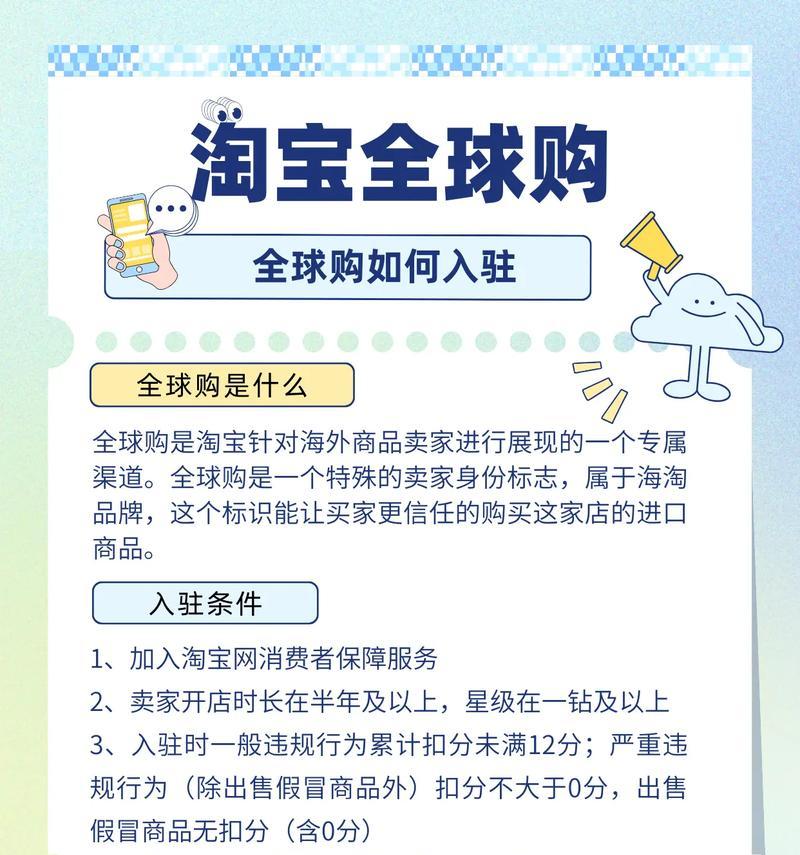 淘宝全球购

全球购如何入驻

全球购是什么

全球购是淘宝针对海外商品卖家进行展现的一个专属渠道。全球购是一个特殊的卖家身份标志，属于海淘品牌，这个标识能让买家更信任的购买这家店的进口商品。

入驻条件

1、加入淘宝网消费者保障服务

2、卖家开店时长在半年及以上，星级在一钻及以上

3、入驻时一般违规行为累计扣分未满12分；严重违规行为（除出售假冒商品外）扣分不大于0分，出售假冒商品无扣分（含0分）